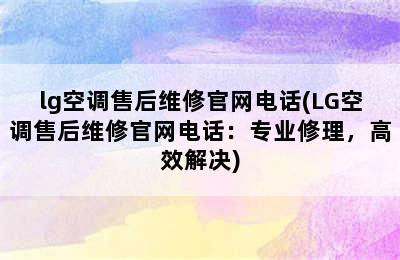 lg空调售后维修官网电话(LG空调售后维修官网电话：专业修理，高效解决)